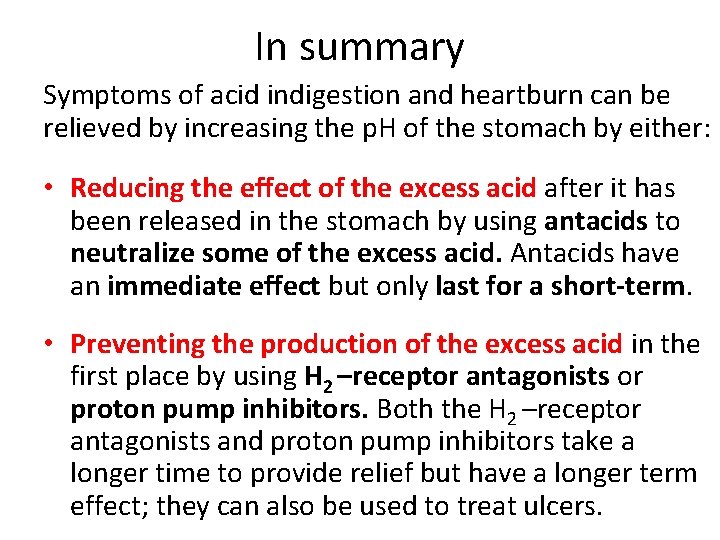 In summary

Symptoms of acid indigestion and heartburn can be relieved by increasing the pH of the stomach by either:

• Reducing the effect of the excess acid after it has been released in the stomach by using antacids to neutralize some of the excess acid. Antacids have an immediate effect but only last for a short-term.

• Preventing the production of the excess acid in the first place by using $H_2$ –receptor antagonists or proton pump inhibitors. Both the $H_2$ –receptor antagonists and proton pump inhibitors take a longer time to provide relief but have a longer term effect; they can also be used to treat ulcers.